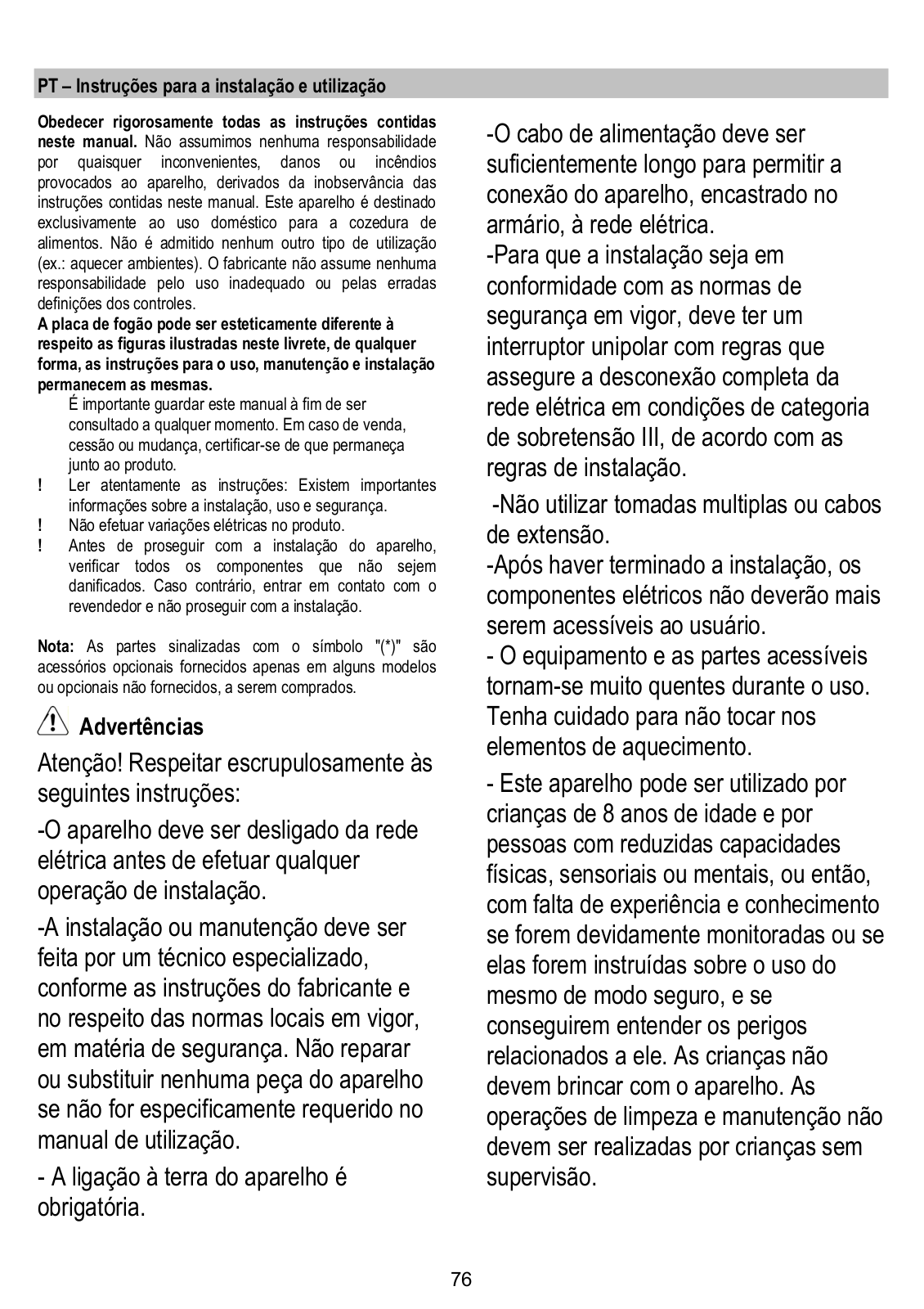 PT – Instruções para a instalação e utilização

**Obedecer rigorosamente todas as instruções contidas neste manual.** Não assumimos nenhuma responsabilidade por quaisquer inconvenientes, danos ou incêndios provocados ao aparelho, derivados da inobservância das instruções contidas neste manual. Este aparelho é destinado exclusivamente ao uso doméstico para a cozedura de alimentos. Não é admitido nenhum outro tipo de utilização (ex.: aquecer ambientes). O fabricante não assume nenhuma responsabilidade pelo uso inadequado ou pelas erradas definições dos controles.
**A placa de fogão pode ser esteticamente diferente à respeito as figuras ilustradas neste livrete, de qualquer forma, as instruções para o uso, manutenção e instalação permanecem as mesmas.**
É importante guardar este manual à fim de ser consultado a qualquer momento. Em caso de venda, cessão ou mudança, certificar-se de que permaneça junto ao produto.
! Ler atentamente as instruções: Existem importantes informações sobre a instalação, uso e segurança.
! Não efetuar variações elétricas no produto.
! Antes de proseguir com a instalação do aparelho, verificar todos os componentes que não sejem danificados. Caso contrário, entrar em contato com o revendedor e não proseguir com a instalação.

**Nota:** As partes sinalizadas com o símbolo "(*)" são acessórios opcionais fornecidos apenas em alguns modelos ou opcionais não fornecidos, a serem comprados.

Advertências

Atenção! Respeitar escrupulosamente às seguintes instruções:

-O aparelho deve ser desligado da rede elétrica antes de efetuar qualquer operação de instalação.

-A instalação ou manutenção deve ser feita por um técnico especializado, conforme as instruções do fabricante e no respeito das normas locais em vigor, em matéria de segurança. Não reparar ou substituir nenhuma peça do aparelho se não for especificamente requerido no manual de utilização.

- A ligação à terra do aparelho é obrigatória.

-O cabo de alimentação deve ser suficientemente longo para permitir a conexão do aparelho, encastrado no armário, à rede elétrica.
-Para que a instalação seja em conformidade com as normas de segurança em vigor, deve ter um interruptor unipolar com regras que assegure a desconexão completa da rede elétrica em condições de categoria de sobretensão III, de acordo com as regras de instalação.

-Não utilizar tomadas multiplas ou cabos de extensão.
-Após haver terminado a instalação, os componentes elétricos não deverão mais serem acessíveis ao usuário.
- O equipamento e as partes acessíveis tornam-se muito quentes durante o uso. Tenha cuidado para não tocar nos elementos de aquecimento.

- Este aparelho pode ser utilizado por crianças de 8 anos de idade e por pessoas com reduzidas capacidades físicas, sensoriais ou mentais, ou então, com falta de experiência e conhecimento se forem devidamente monitoradas ou se elas forem instruídas sobre o uso do mesmo de modo seguro, e se conseguirem entender os perigos relacionados a ele. As crianças não devem brincar com o aparelho. As operações de limpeza e manutenção não devem ser realizadas por crianças sem supervisão.

76